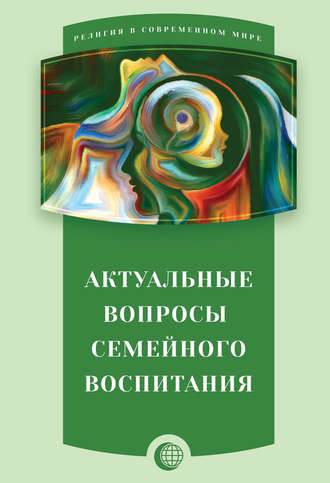 РЕЛИГИЯ В СОВРЕМЕННОМ МИРЕ

АКТУАЛЬНЫЕ ВОПРОСЫ СЕМЕЙНОГО ВОСПИТАНИЯ